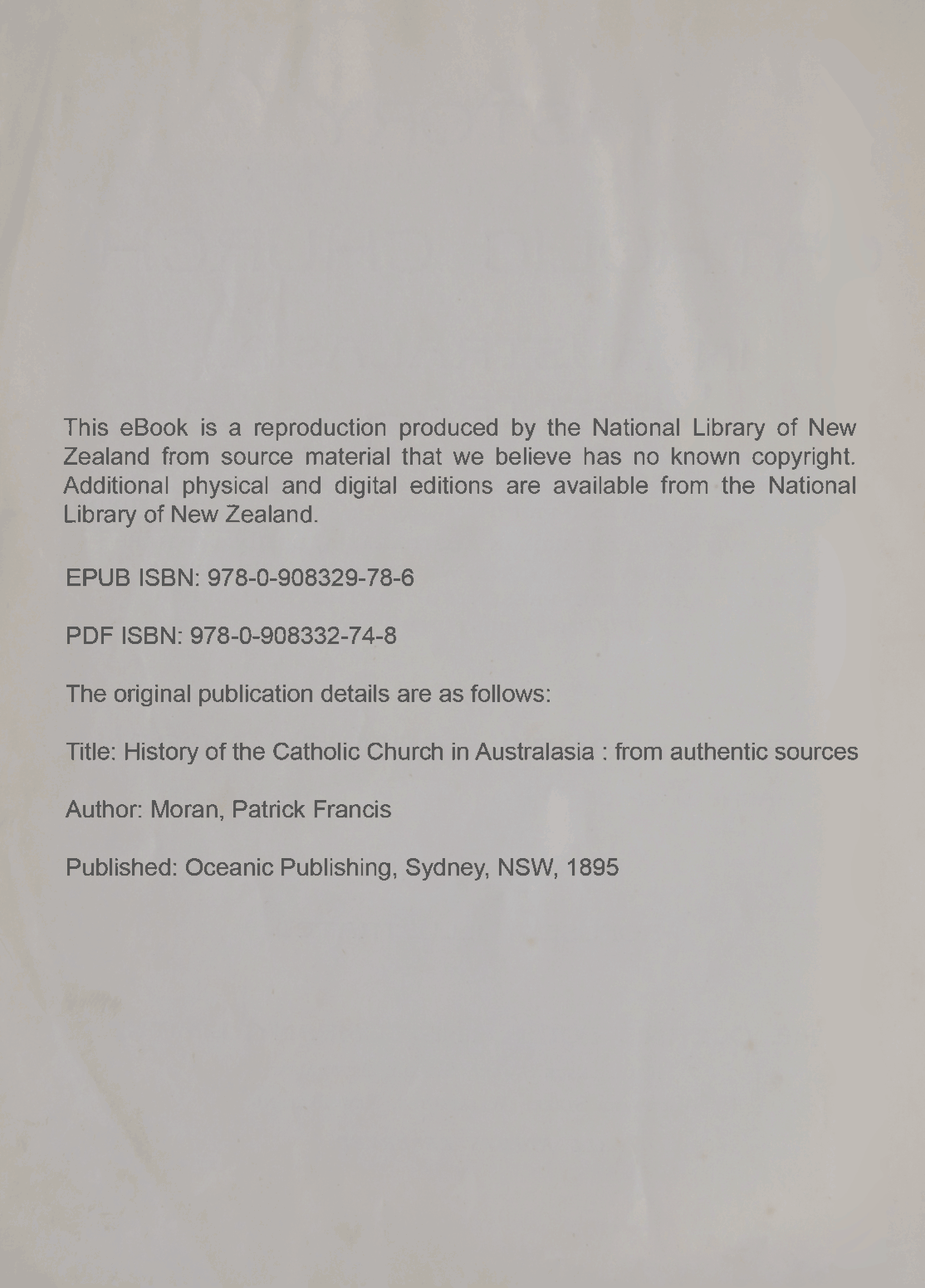 This eBook is a reproduction produced by the National Library of New Zealand from source material that we believe has no known copyright. Additional physical and digital editions are available from the National Library of New Zealand.

EPUB ISBN: 978-0-908329-78-6

PDF ISBN: 978-0-908332-74-8

The original publication details are as follows:

Title: History of the Catholic Church in Australasia : from authentic sources

Author: Moran, Patrick Francis

Published: Oceanic Publishing, Sydney, NSW, 1895